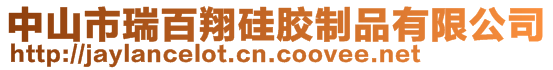 中山市瑞百翔硅胶制品有限公司
http://jaylancelot.cn.coovee.net